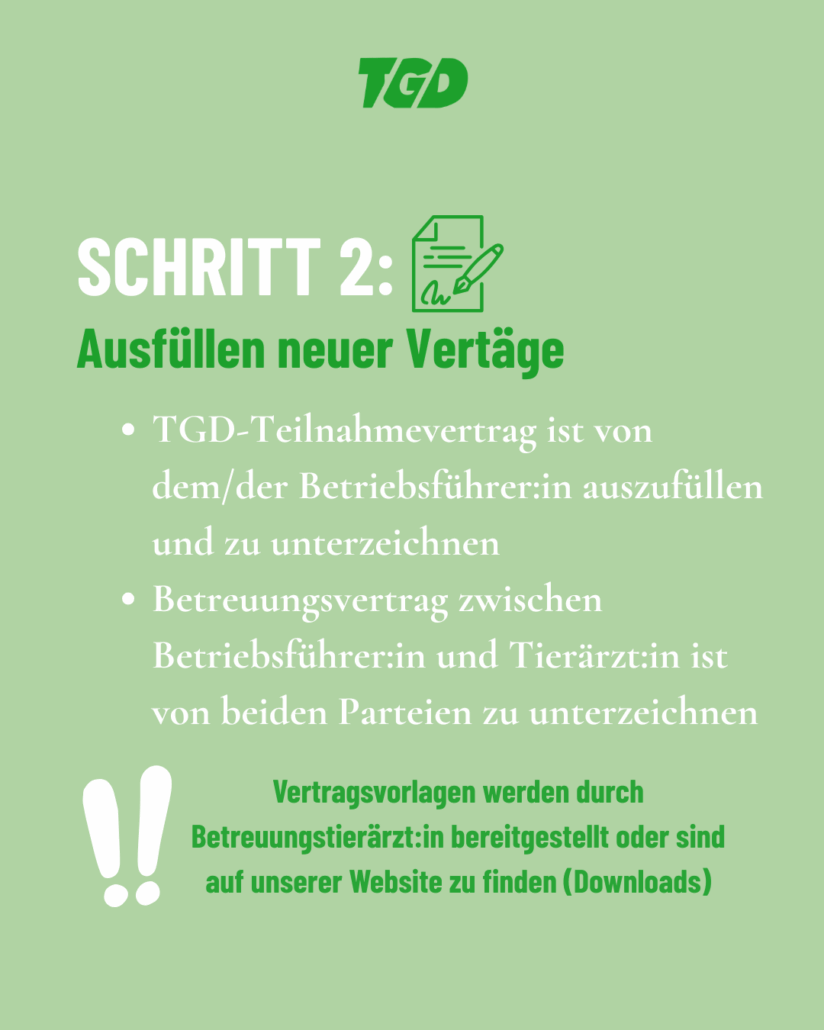 TGD

SCHRITT 2:
Ausfüllen neuer Vertäge

• TGD-Teilnahmevertrag ist von dem/der Betriebsführer:in auszufüllen und zu unterzeichnen
• Betreuungsvertrag zwischen Betriebsführer:in und Tierärzt:in ist von beiden Parteien zu unterzeichnen

!!

Vertragsvorlagen werden durch Betreuungstierärzt:in bereitgestellt oder sind auf unserer Website zu finden (Downloads)